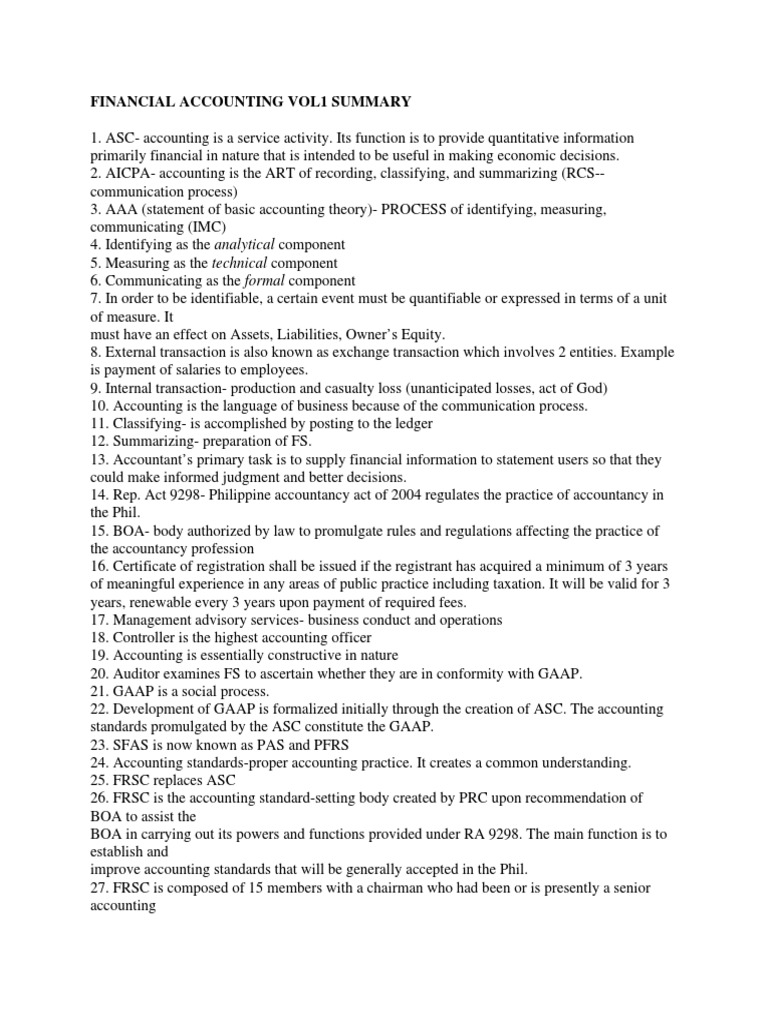 FINANCIAL ACCOUNTING VOL1 SUMMARY

1. ASC- accounting is a service activity. Its function is to provide quantitative information primarily financial in nature that is intended to be useful in making economic decisions.
2. AICPA- accounting is the ART of recording, classifying, and summarizing (RCS--communication process)
3. AAA (statement of basic accounting theory)- PROCESS of identifying, measuring, communicating (IMC)
4. Identifying as the analytical component
5. Measuring as the technical component
6. Communicating as the formal component
7. In order to be identifiable, a certain event must be quantifiable or expressed in terms of a unit of measure. It
must have an effect on Assets, Liabilities, Owner's Equity.
8. External transaction is also known as exchange transaction which involves 2 entities. Example is payment of salaries to employees.
9. Internal transaction- production and casualty loss (unanticipated losses, act of God)
10. Accounting is the language of business because of the communication process.
11. Classifying- is accomplished by posting to the ledger
12. Summarizing- preparation of FS.
13. Accountant's primary task is to supply financial information to statement users so that they could make informed judgment and better decisions.
14. Rep. Act 9298- Philippine accountancy act of 2004 regulates the practice of accountancy in the Phil.
15. BOA- body authorized by law to promulgate rules and regulations affecting the practice of the accountancy profession
16. Certificate of registration shall be issued if the registrant has acquired a minimum of 3 years of meaningful experience in any areas of public practice including taxation. It will be valid for 3 years, renewable every 3 years upon payment of required fees.
17. Management advisory services- business conduct and operations
18. Controller is the highest accounting officer
19. Accounting is essentially constructive in nature
20. Auditor examines FS to ascertain whether they are in conformity with GAAP.
21. GAAP is a social process.
22. Development of GAAP is formalized initially through the creation of ASC. The accounting standards promulgated by the ASC constitute the GAAP.
23. SFAS is now known as PAS and PFRS
24. Accounting standards-proper accounting practice. It creates a common understanding.
25. FRSC replaces ASC
26. FRSC is the accounting standard-setting body created by PRC upon recommendation of BOA to assist the
BOA in carrying out its powers and functions provided under RA 9298. The main function is to establish and
improve accounting standards that will be generally accepted in the Phil.
27. FRSC is composed of 15 members with a chairman who had been or is presently a senior accounting